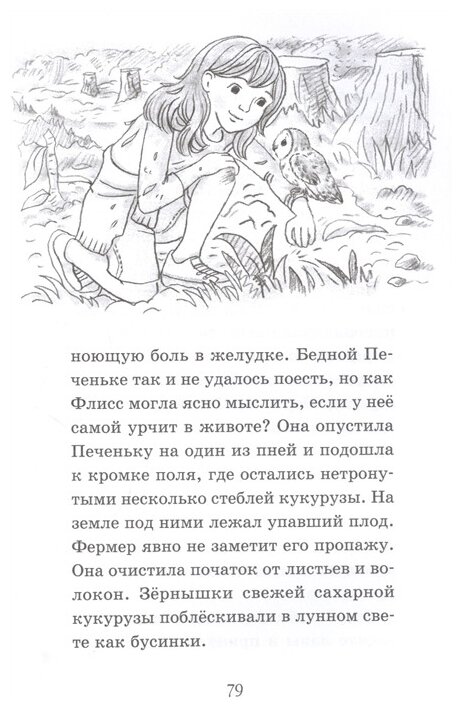 ноющую боль в желудке. Бедной Печеньке так и не удалось поесть, но как Флисс могла ясно мыслить, если у неё самой урчит в животе? Она опустила Печеньку на один из пней и подошла к кромке поля, где остались нетронутыми несколько стеблей кукурузы. На земле под ними лежал упавший плод. Фермер явно не заметит его пропажу. Она очистила початок от листьев и волокон. Зёрнышки свежей сахарной кукурузы поблёскивали в лунном свете как бусинки.

79